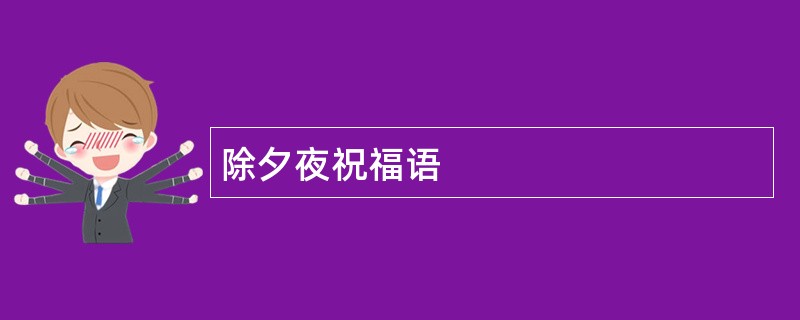 除夕夜祝福语